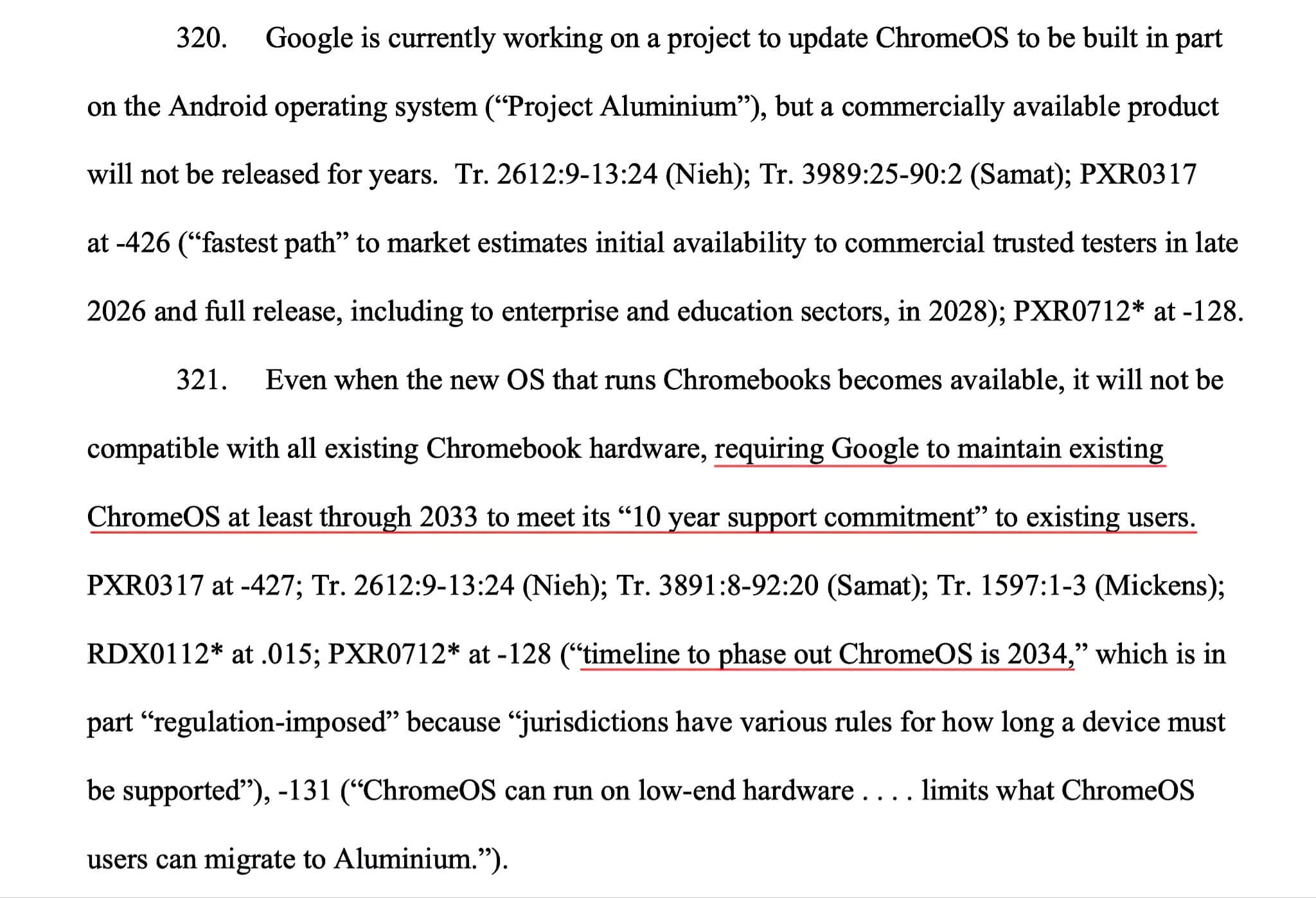 320. Google is currently working on a project to update ChromeOS to be built in part on the Android operating system (“Project Aluminium”), but a commercially available product will not be released for years. Tr. 2612:9-13:24 (Nieh); Tr. 3989:25-90:2 (Samat); PXR0317 at -426 (“fastest path” to market estimates initial availability to commercial trusted testers in late 2026 and full release, including to enterprise and education sectors, in 2028); PXR0712* at -128.

321. Even when the new OS that runs Chromebooks becomes available, it will not be compatible with all existing Chromebook hardware, requiring Google to maintain existing ChromeOS at least through 2033 to meet its “10 year support commitment” to existing users. PXR0317 at -427; Tr. 2612:9-13:24 (Nieh); Tr. 3891:8-92:20 (Samat); Tr. 1597:1-3 (Mickens); RDX0112* at .015; PXR0712* at -128 (“timeline to phase out ChromeOS is 2034,” which is in part “regulation-imposed” because “jurisdictions have various rules for how long a device must be supported”), -131 (“ChromeOS can run on low-end hardware . . . . limits what ChromeOS users can migrate to Aluminium.”).